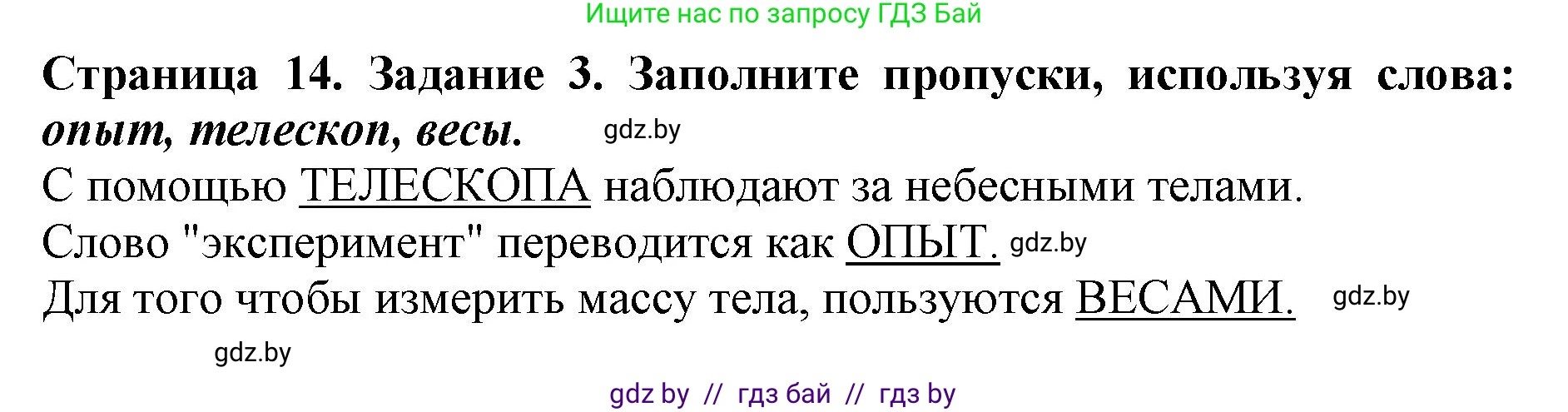 Ищите нас по запросу ГДЗ Бай

Страница 14. Задание 3. Заполните пропуски, используя слова: опыт, телескоп, весы. gdz.by

С помощью ТЕЛЕСКОПА наблюдают за небесными телами.
Слово "эксперимент" переводится как ОПЫТ. gdz.by
Для того чтобы измерить массу тела, пользуются ВЕСАМИ. gdz.by

gdz.by

gdz by // гдз бай // гдз by